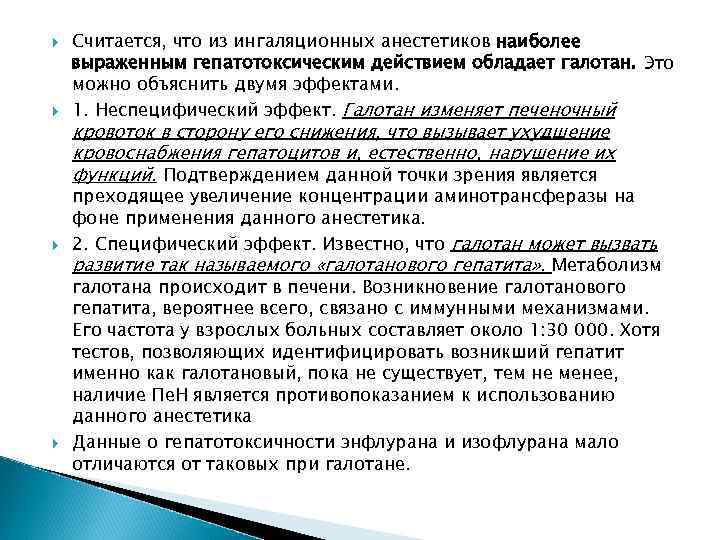 Считается, что из ингаляционных анестетиков наиболее выраженным гепатотоксическим действием обладает галотан. Это можно объяснить двумя эффектами.

1. Неспецифический эффект. Галотан изменяет печеночный кровоток в сторону его снижения, что вызывает ухудшение кровоснабжения гепатоцитов и, естественно, нарушение их функций. Подтверждением данной точки зрения является преходящее увеличение концентрации аминотрансферазы на фоне применения данного анестетика.

2. Специфический эффект. Известно, что галотан может вызвать развитие так называемого «галотанового гепатита». Метаболизм галотана происходит в печени. Возникновение галотанового гепатита, вероятнее всего, связано с иммунными механизмами. Его частота у взрослых больных составляет около 1:30 000. Хотя тестов, позволяющих идентифицировать возникший гепатит именно как галотановый, пока не существует, тем не менее, наличие ПеН является противопоказанием к использованию данного анестетика

Данные о гепатотоксичности энфлурана и изофлурана мало отличаются от таковых при галотане.